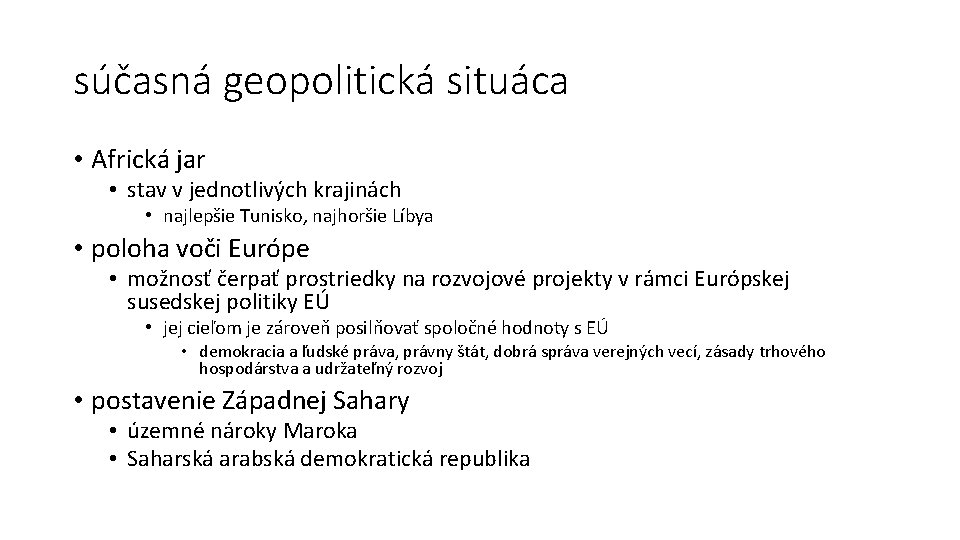 súčasná geopolitická situáca

• Africká jar
• stav v jednotlivých krajinách
• najlepšie Tunisko, najhoršie Líbya
• poloha voči Európe
• možnosť čerpať prostriedky na rozvojové projekty v rámci Európskej susedskej politiky EÚ
• jej cieľom je zároveň posilňovať spoločné hodnoty s EÚ
• demokracia a ľudské práva, právny štát, dobrá správa verejných vecí, zásady trhového hospodárstva a udržateľný rozvoj
• postavenie Západnej Sahary
• územné nároky Maroka
• Saharská arabská demokratická republika